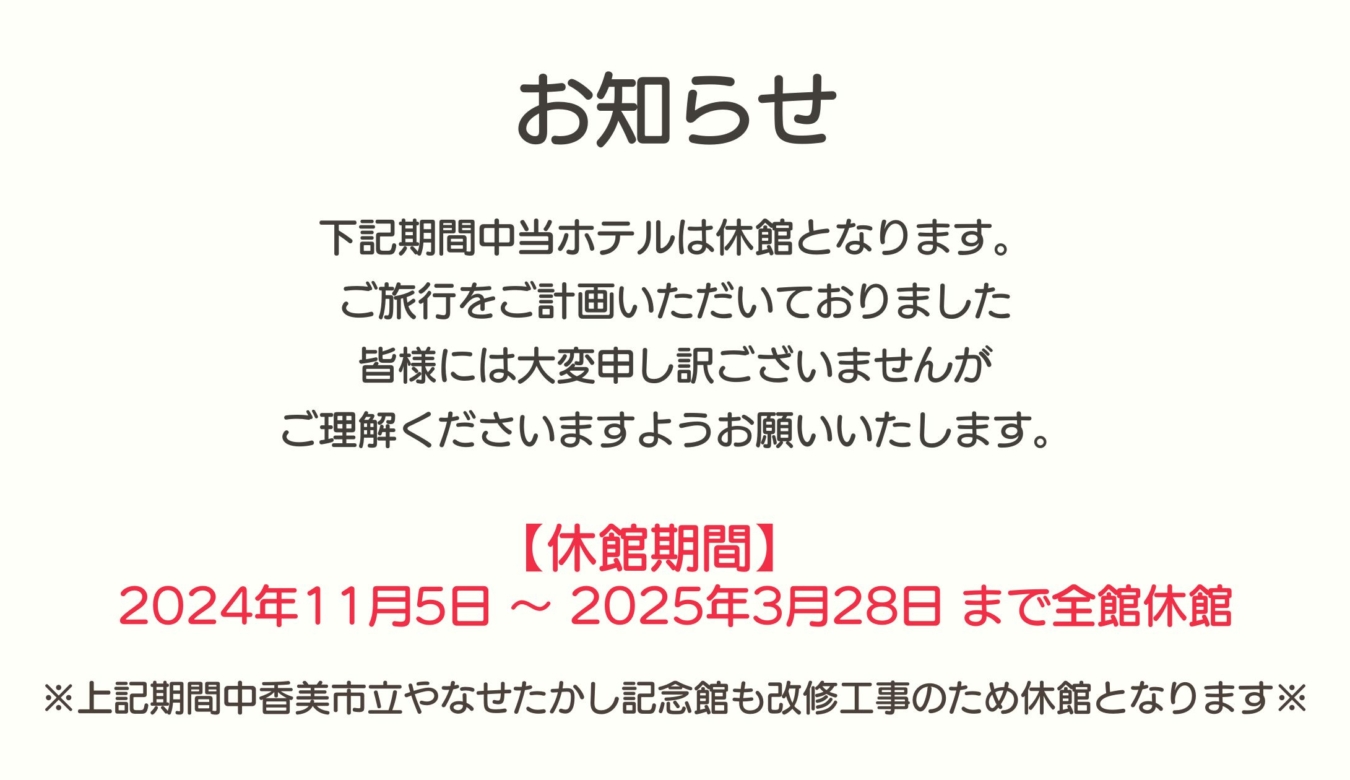 お知らせ

下記期間中当ホテルは休館となります。
ご旅行をご計画いただいておりました
皆様には大変申し訳ございませんが
ご理解くださいますようお願いいたします。

【休館期間】
2024年11月5日 ～ 2025年3月28日 まで全館休館

※上記期間中香美市立やなせたかし記念館も改修工事のため休館となります※